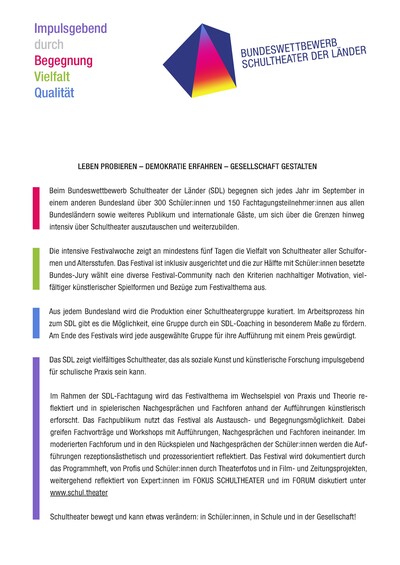 Impulsgebend
durch
Begegnung
Vielfalt
Qualität

BUNDESWETTBEWERB SCHULTHEATER DER LÄNDER

LEBEN PROBIEREN – DEMOKRATIE ERFAHREN – GESELLSCHAFT GESTALTEN

Beim Bundeswettbewerb Schultheater der Länder (SDL) begegnen sich jedes Jahr im September in einem anderen Bundesland über 300 Schüler:innen und 150 Fachtagungsteilnehmer:innen aus allen Bundesländern sowie weiteres Publikum und internationale Gäste, um sich über die Grenzen hinweg intensiv über Schultheater auszutauschen und weiterzubilden.

Die intensive Festivalwoche zeigt an mindestens fünf Tagen die Vielfalt von Schultheater aller Schulformen und Altersstufen. Das Festival ist inklusiv ausgerichtet und die zur Hälfte mit Schüler:innen besetzte Bundes-Jury wählt eine diverse Festival-Community nach den Kriterien nachhaltiger Motivation, vielfältiger künstlerischer Spielformen und Bezüge zum Festivalthema aus.

Aus jedem Bundesland wird die Produktion einer Schultheatergruppe kuratiert. Im Arbeitsprozess hin zum SDL gibt es die Möglichkeit, eine Gruppe durch ein SDL-Coaching in besonderem Maße zu fördern. Am Ende des Festivals wird jede ausgewählte Gruppe für ihre Aufführung mit einem Preis gewürdigt.

Das SDL zeigt vielfältiges Schultheater, das als soziale Kunst und künstlerische Forschung impulsgebend für schulische Praxis sein kann.

Im Rahmen der SDL-Fachtagung wird das Festivalthema im Wechselspiel von Praxis und Theorie reflektiert und in spielerischen Nachgesprächen und Fachforen anhand der Aufführungen künstlerisch erforscht. Das Fachpublikum nutzt das Festival als Austausch- und Begegnungsmöglichkeit. Dabei greifen Fachvorträge und Workshops mit Aufführungen, Nachgesprächen und Fachforen ineinander. Im moderierten Fachforum und in den Rückspielen und Nachgesprächen der Schüler:innen werden die Aufführungen rezeptionsästhetisch und prozessorientiert reflektiert. Das Festival wird dokumentiert durch das Programmheft, von Profis und Schüler:innen durch Theaterfotos und in Film- und Zeitungsprojekten, weitergehend reflektiert von Expert:innen im FOKUS SCHULTHEATER und im FORUM diskutiert unter www.schul.theater

Schultheater bewegt und kann etwas verändern: in Schüler:innen, in Schule und in der Gesellschaft!